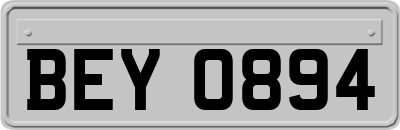 BEY 0894